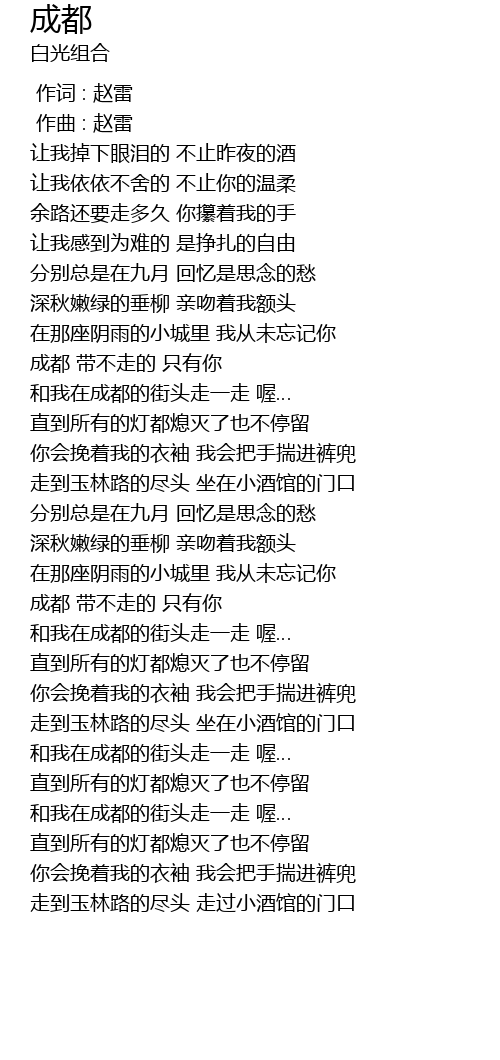 成都
白光组合

作词 : 赵雷
作曲 : 赵雷
让我掉下眼泪的 不止昨夜的酒
让我依依不舍的 不止你的温柔
余路还要走多久 你攥着我的手
让我感到为难的 是挣扎的自由
分别总是在九月 回忆是思念的愁
深秋嫩绿的垂柳 亲吻着我额头
在那座阴雨的小城里 我从未忘记你
成都 带不走的 只有你
和我在成都的街头走一走 喔...
直到所有的灯都熄灭了也不停留
你会挽着我的衣袖 我会把手揣进裤兜
走到玉林路的尽头 坐在小酒馆的门口
分别总是在九月 回忆是思念的愁
深秋嫩绿的垂柳 亲吻着我额头
在那座阴雨的小城里 我从未忘记你
成都 带不走的 只有你
和我在成都的街头走一走 喔...
直到所有的灯都熄灭了也不停留
你会挽着我的衣袖 我会把手揣进裤兜
走到玉林路的尽头 坐在小酒馆的门口
和我在成都的街头走一走 喔...
直到所有的灯都熄灭了也不停留
和我在成都的街头走一走 喔...
直到所有的灯都熄灭了也不停留
你会挽着我的衣袖 我会把手揣进裤兜
走到玉林路的尽头 走过小酒馆的门口